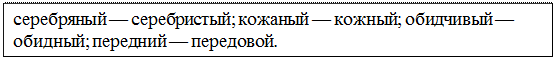 серебряный — серебристый; кожаный — кожный; обидчивый — обидный; передний — передовой.